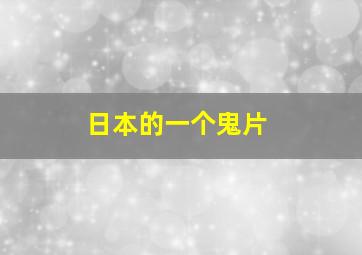 日本的一个鬼片